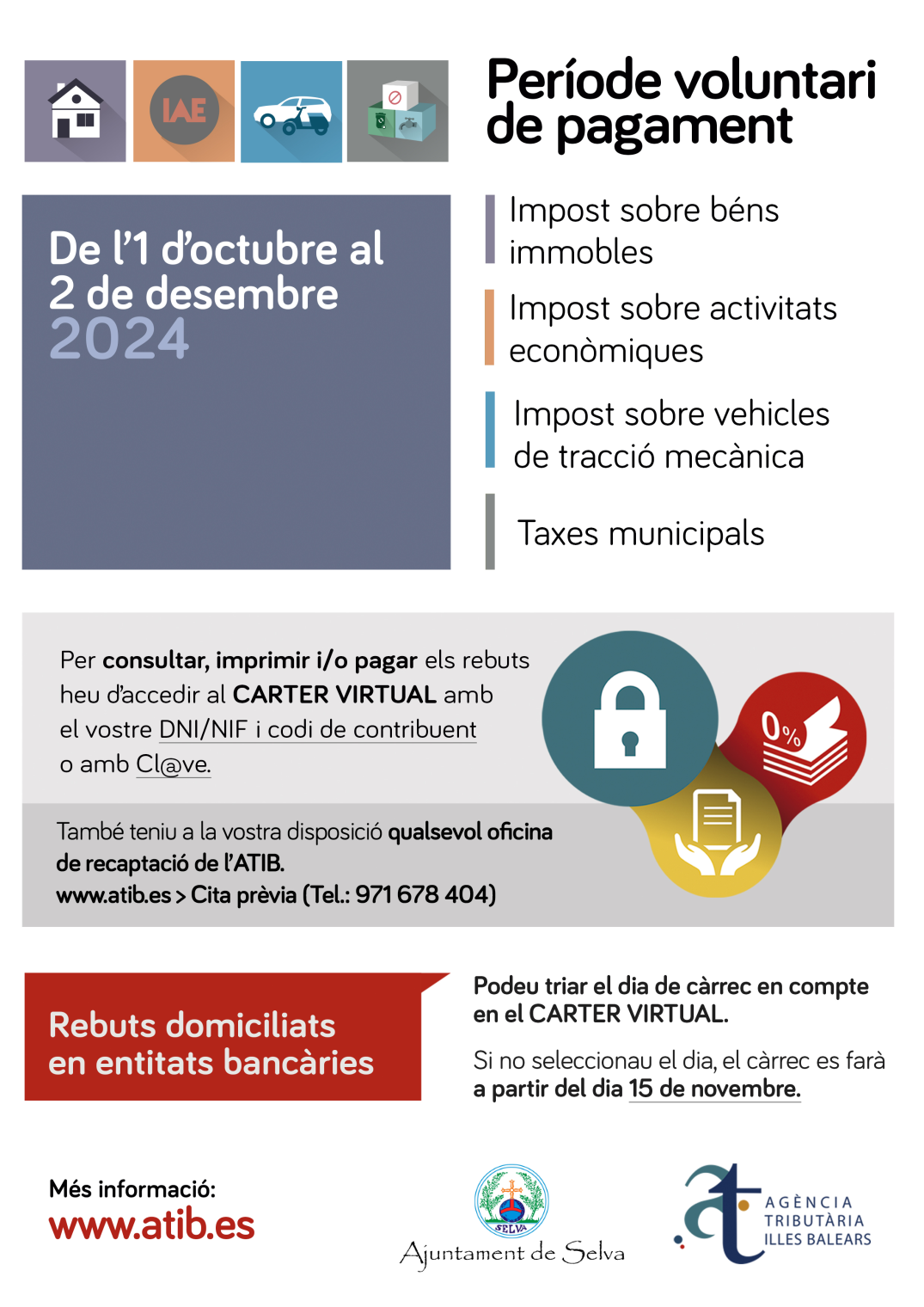 IAE

Període voluntari de pagament

De l'1 d'octubre al 2 de desembre 2024

Impost sobre béns immobles

Impost sobre activitats econòmiques

Impost sobre vehicles de tracció mecànica

Taxes municipals

Per consultar, imprimir i/o pagar els rebuts heu d'accedir al CARTER VIRTUAL amb el vostre DNI/NIF i codi de contribuent o amb Cl@ve.

0%

També teniu a la vostra disposició qualsevol oficina de recaptació de l'ATIB.
www.atib.es > Cita prèvia (Tel.: 971 678 404)

Rebuts domiciliats en entitats bancàries

Podeu triar el dia de càrrec en compte en el CARTER VIRTUAL.

Si no seleccionau el dia, el càrrec es farà a partir del dia 15 de novembre.

Més informació:
www.atib.es

SELVA
Ajuntament de Selva

AGÈNCIA
TRIBUTÀRIA
ILLES BALEARS